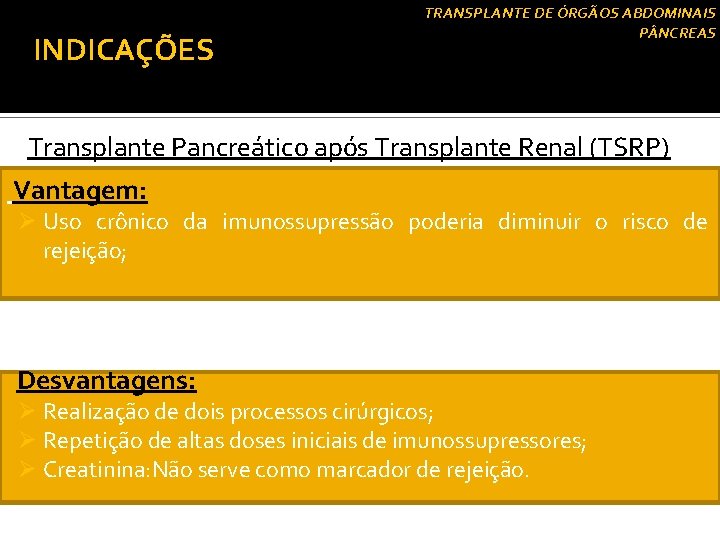 TRANSPLANTE DE ÓRGÃOS ABDOMINAIS
PÂNCREAS

INDICAÇÕES

Transplante Pancreático após Transplante Renal (TSRP)

Vantagem:
➢ Uso crônico da imunossupressão poderia diminuir o risco de rejeição;

Desvantagens:
➢ Realização de dois processos cirúrgicos;
➢ Repetição de altas doses iniciais de imunossupressores;
➢ Creatinina: Não serve como marcador de rejeição.